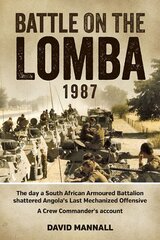 BATTLE ON THE LOMBA 1987

The day a South African Armoured Battalion shattered Angola's Last Mechanized Offensive

A Crew Commander's account

DAVID MANNALL